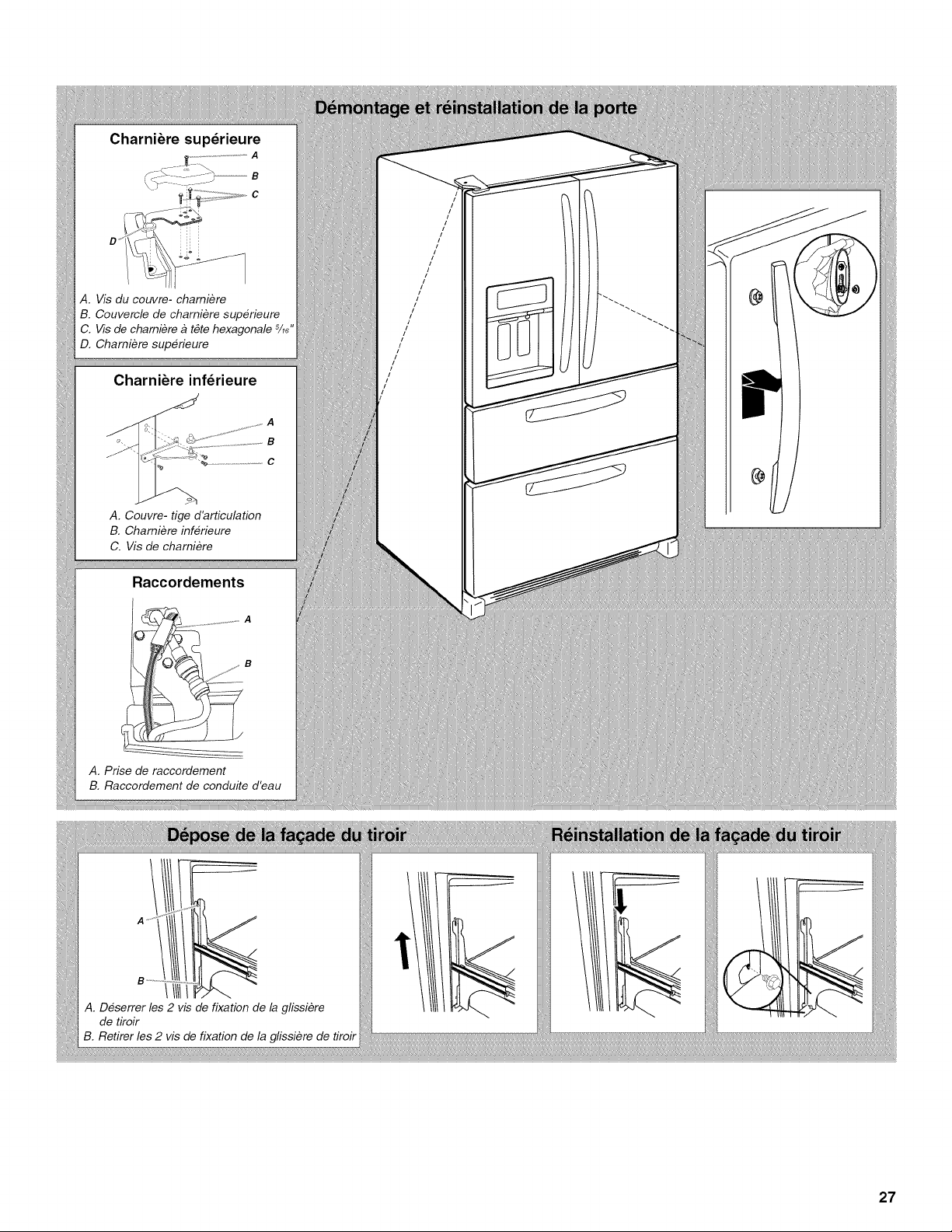 Démontage et réinstallation de la porte

Charnière supérieure

A

B

C

D

A. Vis du couvre- charnière
B. Couvercle de charnière supérieure
C. Vis de charnière à tête hexagonale $\frac{5}{16}$"
D. Charnière supérieure

Charnière inférieure

A

B

C

A. Couvre- tige d'articulation
B. Charnière inférieure
C. Vis de charnière

Raccordements

A

B

A. Prise de raccordement
B. Raccordement de conduite d'eau

Dépose de la façade du tiroir

A

B

A. Déserrer les 2 vis de fixation de la glissière de tiroir
B. Retirer les 2 vis de fixation de la glissière de tiroir

Réinstallation de la façade du tiroir

27